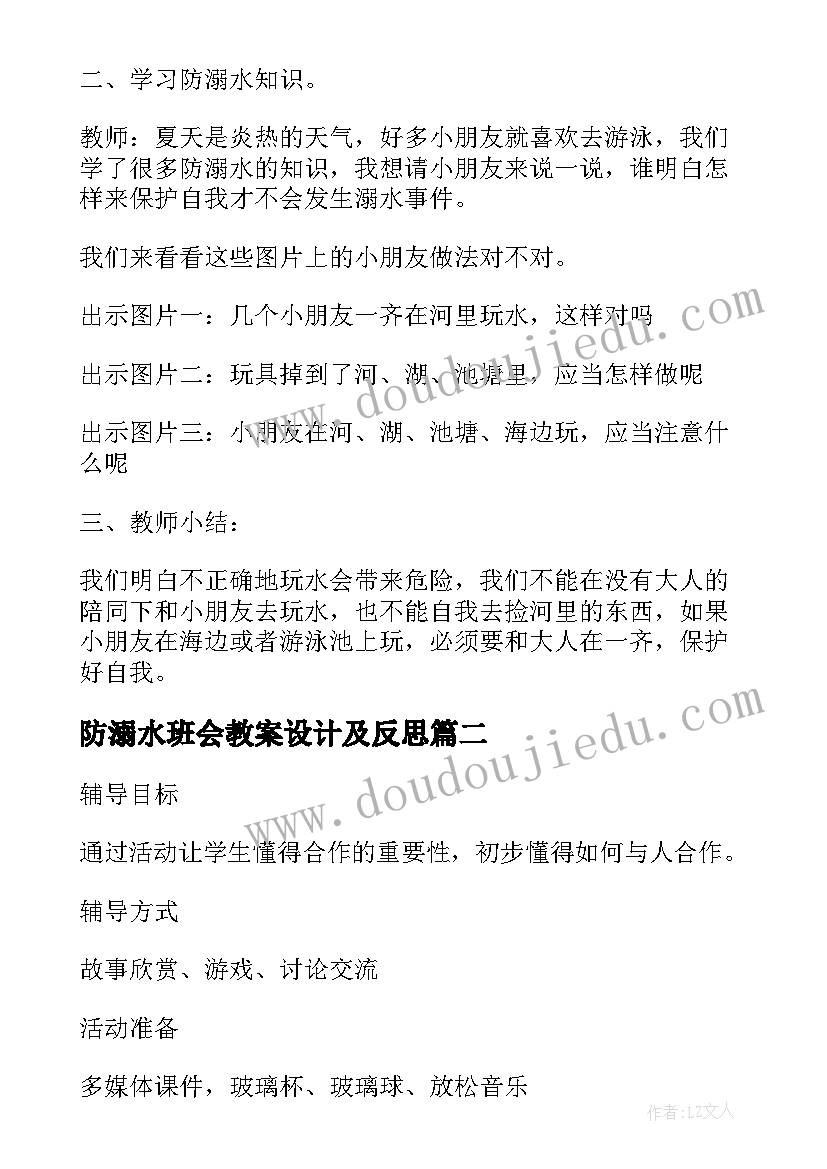 二、学习防溺水知识。

教师：夏天是炎热的天气，好多小朋友就喜欢去游泳，我们学了很多防溺水的知识，我想请小朋友来说一说，谁明白怎样来保护自我才不会发生溺水事件。

我们来看看这些图片上的小朋友做法对不对。

出示图片一：几个小朋友一齐在河里玩水，这样对吗

出示图片二：玩具掉到了河、湖、池塘里，应当怎样做呢

出示图片三：小朋友在河、湖、池塘、海边玩，应当注意什么呢

三、教师小结：

我们明白不正确地玩水会带来危险，我们不能在没有大人的陪同下和小朋友去玩水，也不能自我去捡河里的东西，如果小朋友在海边或者游泳池上玩，必须要和大人在一齐，保护好自我。

防溺水班会教案设计及反思篇二

辅导目标

通过活动让学生懂得合作的重要性，初步懂得如何与人合作。

辅导方式

故事欣赏、游戏、讨论交流

活动准备

多媒体课件，玻璃杯、玻璃球、放松音乐

www.doudoujiedu.com

www.doudoujiedu.com

作者：LZ文人